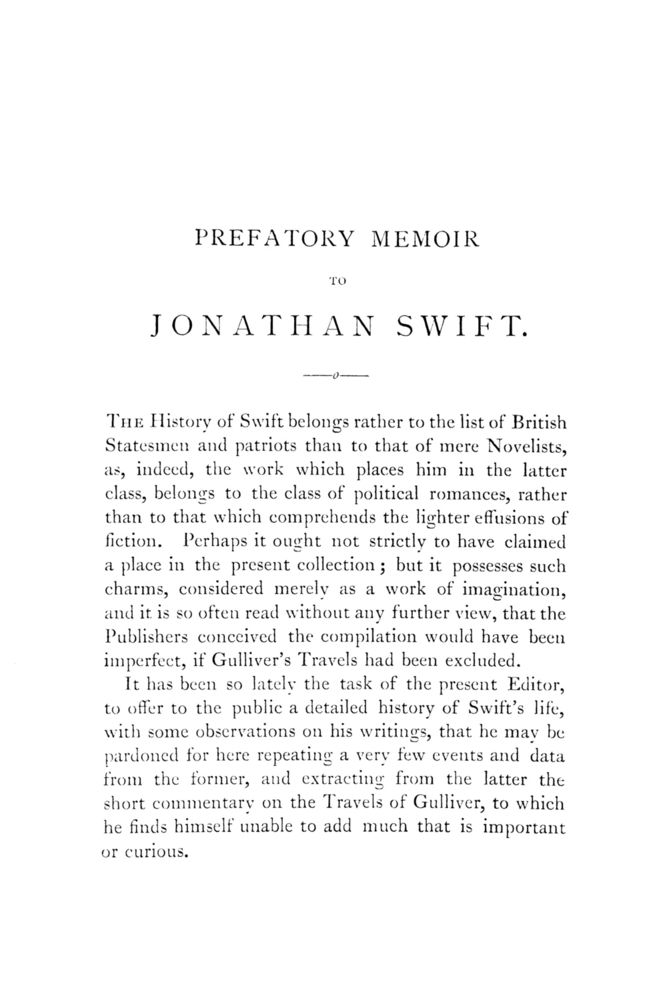 PREFATORY MEMOIR

TO

JONATHAN SWIFT.

——o——

THE History of Swift belongs rather to the list of British Statesmen and patriots than to that of mere Novelists, as, indeed, the work which places him in the latter class, belongs to the class of political romances, rather than to that which comprehends the lighter effusions of fiction. Perhaps it ought not strictly to have claimed a place in the present collection; but it possesses such charms, considered merely as a work of imagination, and it is so often read without any further view, that the Publishers conceived the compilation would have been imperfect, if Gulliver's Travels had been excluded.

It has been so lately the task of the present Editor, to offer to the public a detailed history of Swift's life, with some observations on his writings, that he may be pardoned for here repeating a very few events and data from the former, and extracting from the latter the short commentary on the Travels of Gulliver, to which he finds himself unable to add much that is important or curious.